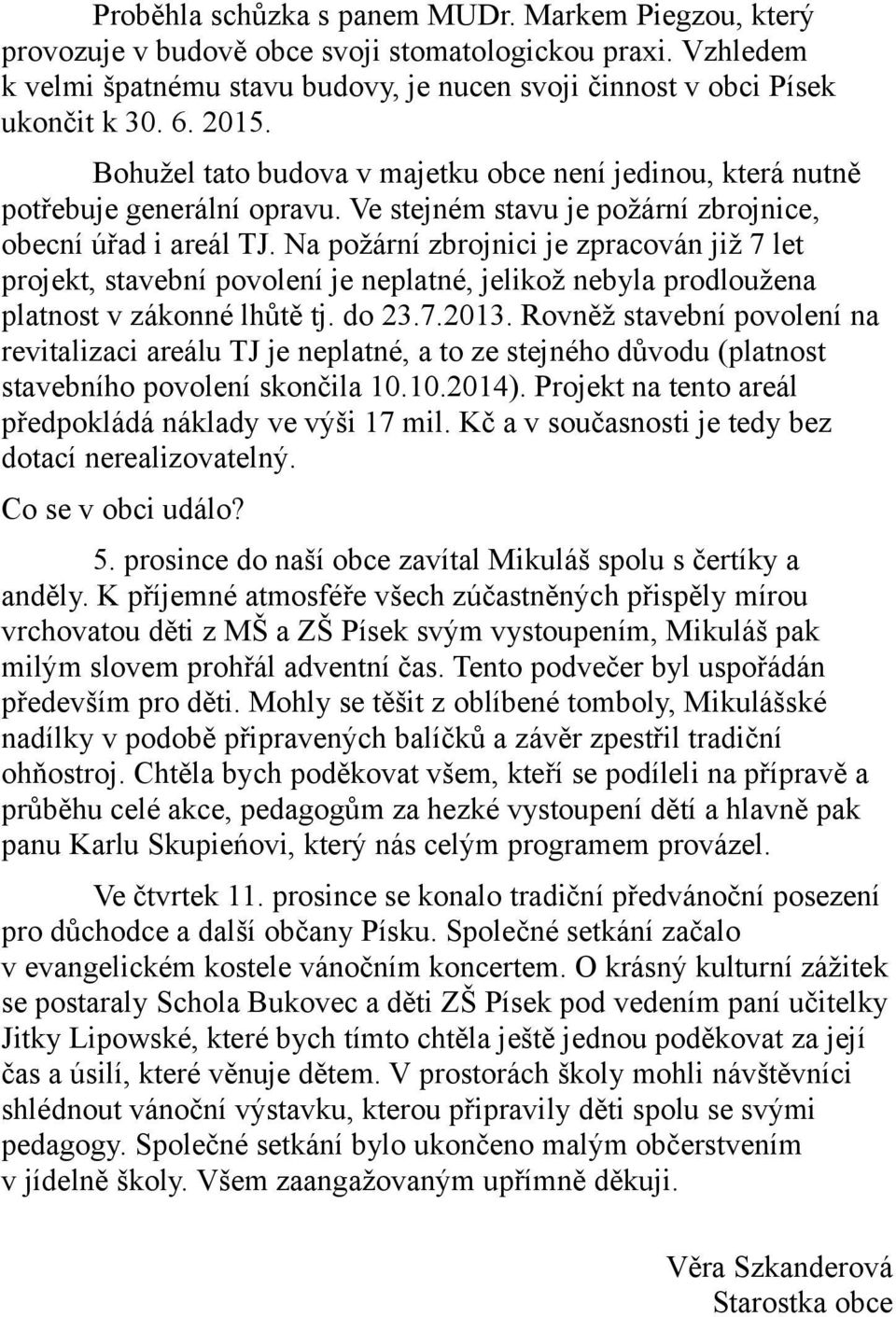 Proběhla schůzka s panem MUDr. Markem Piegzou, který provozuje v budově obce svoji stomatologickou praxi. Vzhledem k velmi špatnému stavu budovy, je nucen svoji činnost v obci Písek ukončit k 30. 6. 2015.

Bohužel tato budova v majetku obce není jedinou, která nutně potřebuje generální opravu. Ve stejném stavu je požární zbrojnice, obecní úřad i areál TJ. Na požární zbrojnici je zpracován již 7 let projekt, stavební povolení je neplatné, jelikož nebyla prodloužena platnost v zákonné lhůtě tj. do 23.7.2013. Rovněž stavební povolení na revitalizaci areálu TJ je neplatné, a to ze stejného důvodu (platnost stavebního povolení skončila 10.10.2014). Projekt na tento areál předpokládá náklady ve výši 17 mil. Kč a v současnosti je tedy bez dotací nerealizovatelný.

Co se v obci událo?

5. prosince do naší obce zavítal Mikuláš spolu s čertíky a anděly. K příjemné atmosféře všech zúčastněných přispěly mírou vrchovatou děti z MŠ a ZŠ Písek svým vystoupením, Mikuláš pak milým slovem prohřál adventní čas. Tento podvečer byl uspořádán především pro děti. Mohly se těšit z oblíbené tomboly, Mikulášské nadílky v podobě připravených balíčků a závěr zpestřil tradiční ohňostroj. Chtěla bych poděkovat všem, kteří se podíleli na přípravě a průběhu celé akce, pedagogům za hezké vystoupení dětí a hlavně pak panu Karlu Skupieńovi, který nás celým programem provázel.

Ve čtvrtek 11. prosince se konalo tradiční předvánoční posezení pro důchodce a další občany Písku. Společné setkání začalo v evangelickém kostele vánočním koncertem. O krásný kulturní zážitek se postaraly Schola Bukovec a děti ZŠ Písek pod vedením paní učitelky Jitky Lipowské, které bych tímto chtěla ještě jednou poděkovat za její čas a úsilí, které věnuje dětem. V prostorách školy mohli návštěvníci shlédnout vánoční výstavku, kterou připravily děti spolu se svými pedagogy. Společné setkání bylo ukončeno malým občerstvením v jídelně školy. Všem zaangažovaným upřímně děkuji.

Věra Szkanderová
Starostka obce